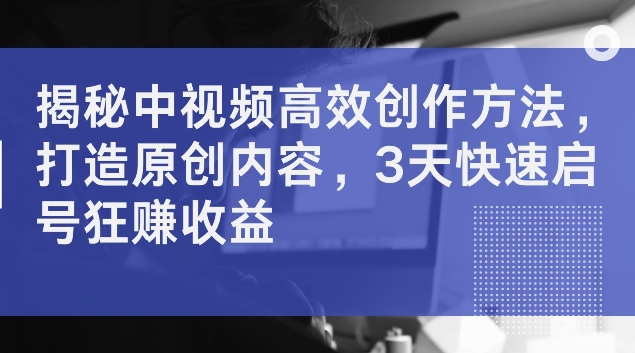 揭秘中视频高效创作方法，打造原创内容，3天快速启号狂赚收益